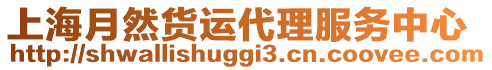 上海月然货运代理服务中心
http://shwallishuggi3.cn.coovee.com